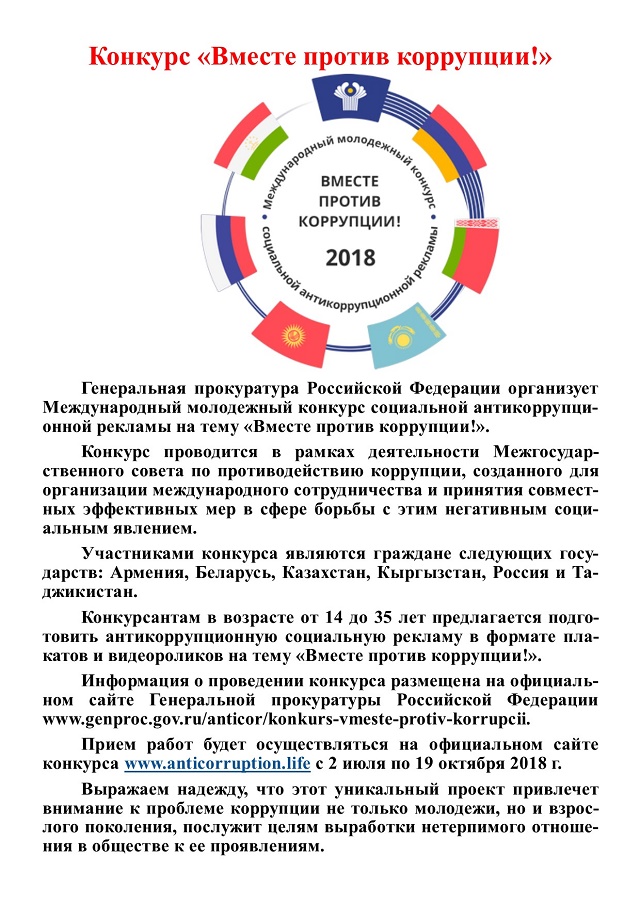 Конкурс «Вместе против коррупции!»

Международный молодежный конкурс социальной антикоррупционной рекламы

ВМЕСТЕ ПРОТИВ КОРРУПЦИИ!

2018

Генеральная прокуратура Российской Федерации организует Международный молодежный конкурс социальной антикоррупционной рекламы на тему «Вместе против коррупции!».

Конкурс проводится в рамках деятельности Межгосударственного совета по противодействию коррупции, созданного для организации международного сотрудничества и принятия совместных эффективных мер в сфере борьбы с этим негативным социальным явлением.

Участниками конкурса являются граждане следующих государств: Армения, Беларусь, Казахстан, Кыргызстан, Россия и Таджикистан.

Конкурсантам в возрасте от 14 до 35 лет предлагается подготовить антикоррупционную социальную рекламу в формате плакатов и видеороликов на тему «Вместе против коррупции!».

Информация о проведении конкурса размещена на официальном сайте Генеральной прокуратуры Российской Федерации www.genproc.gov.ru/anticor/konkurs-vmeste-protiv-korrupcii.

Прием работ будет осуществляться на официальном сайте конкурса www.anticorruption.life с 2 июля по 19 октября 2018 г.

Выражаем надежду, что этот уникальный проект привлечет внимание к проблеме коррупции не только молодежи, но и взрослого поколения, послужит целям выработки нетерпимого отношения в обществе к ее проявлениям.